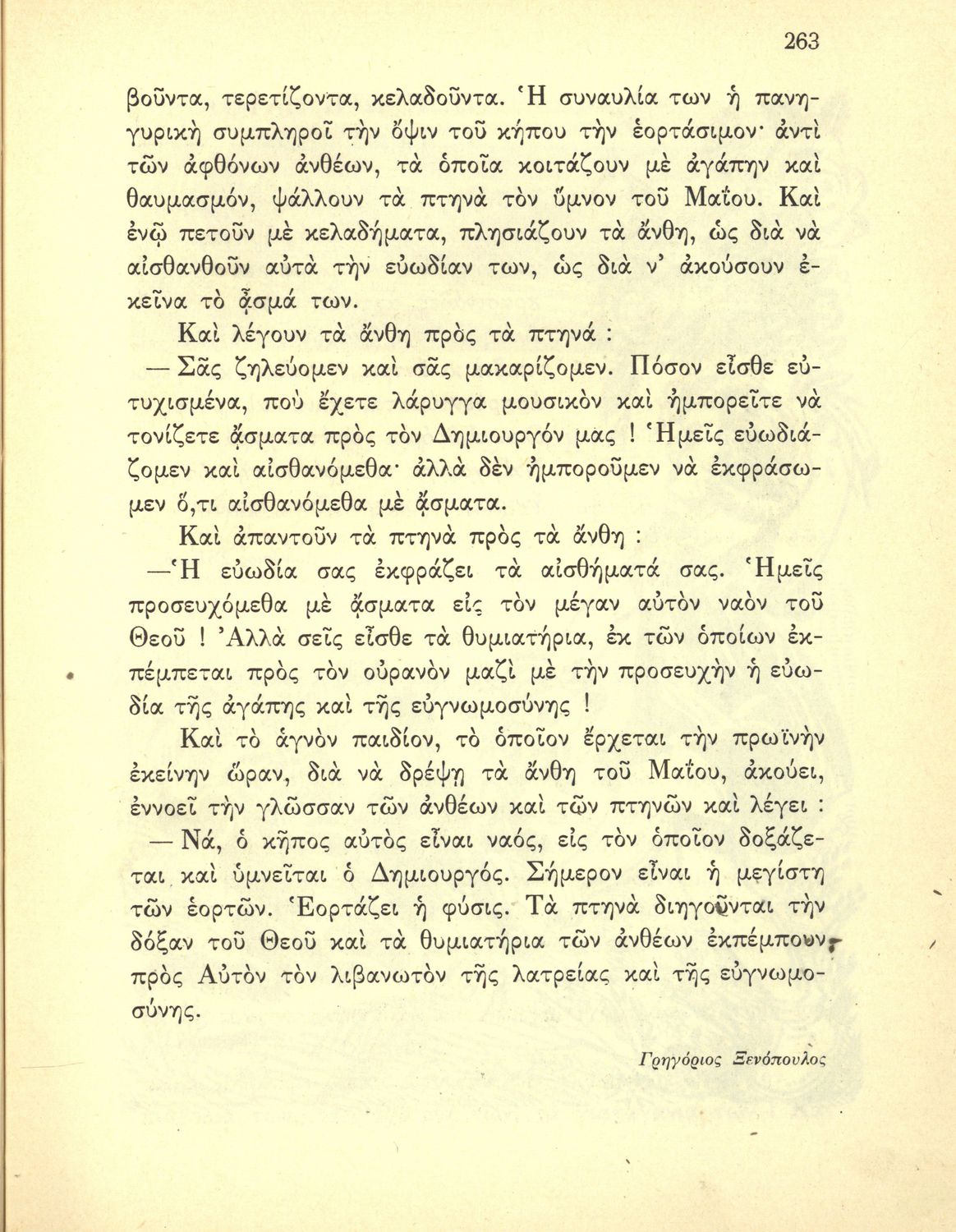 263

βοῦντα, τερετίζοντα, κελαδοῦντα. Ἡ συναυλία των ἡ πανηγυρικὴ συμπληροῖ τὴν ὄψιν τοῦ κήπου τὴν ἑορτάσιμον· ἀντὶ τῶν ἀφθόνων ἀνθέων, τὰ ὁποῖα κοιτάζουν μὲ ἀγάπην καὶ θαυμασμόν, ψάλλουν τὰ πτηνὰ τὸν ὕμνον τοῦ Μαΐου. Καὶ ἐνῷ πετοῦν μὲ κελαδήματα, πλησιάζουν τὰ ἄνθη, ὡς διὰ νὰ αἰσθανθοῦν αὐτὰ τὴν εὐωδίαν των, ὡς διὰ ν' ἀκούσουν ἐκεῖνα τὸ ᾆσμά των.

Καὶ λέγουν τὰ ἄνθη πρὸς τὰ πτηνά :

— Σᾶς ζηλεύομεν καὶ σᾶς μακαρίζομεν. Πόσον εἶσθε εὐτυχισμένα, ποὺ ἔχετε λάρυγγα μουσικὸν καὶ ἠμπορεῖτε νὰ τονίζετε ᾄσματα πρὸς τὸν Δημιουργόν μας ! Ἡμεῖς εὐωδιάζομεν καὶ αἰσθανόμεθα· ἀλλὰ δὲν ἠμποροῦμεν νὰ ἐκφράσωμεν ὅ,τι αἰσθανόμεθα μὲ ᾄσματα.

Καὶ ἀπαντοῦν τὰ πτηνὰ πρὸς τὰ ἄνθη :

—Ἡ εὐωδία σας ἐκφράζει τὰ αἰσθήματά σας. Ἡμεῖς προσευχόμεθα μὲ ᾄσματα εἰς τὸν μέγαν αὐτὸν ναὸν τοῦ Θεοῦ ! Ἀλλὰ σεῖς εἶσθε τὰ θυμιατήρια, ἐκ τῶν ὁποίων ἐκπέμπεται πρὸς τὸν οὐρανὸν μαζὶ μὲ τὴν προσευχὴν ἡ εὐωδία τῆς ἀγάπης καὶ τῆς εὐγνωμοσύνης !

Καὶ τὸ ἁγνὸν παιδίον, τὸ ὁποῖον ἔρχεται τὴν πρωϊνὴν ἐκείνην ὥραν, διὰ νὰ δρέψῃ τὰ ἄνθη τοῦ Μαΐου, ἀκούει, ἐννοεῖ τὴν γλῶσσαν τῶν ἀνθέων καὶ τῶν πτηνῶν καὶ λέγει :

— Νά, ὁ κῆπος αὐτὸς εἶναι ναός, εἰς τὸν ὁποῖον δοξάζεται καὶ ὑμνεῖται ὁ Δημιουργός. Σήμερον εἶναι ἡ μεγίστη τῶν ἑορτῶν. Ἑορτάζει ἡ φύσις. Τὰ πτηνὰ διηγοῦνται τὴν δόξαν τοῦ Θεοῦ καὶ τὰ θυμιατήρια τῶν ἀνθέων ἐκπέμπουν πρὸς Αὐτὸν τὸν λιβανωτὸν τῆς λατρείας καὶ τῆς εὐγνωμοσύνης.

Γρηγόριος Ξενόπουλος